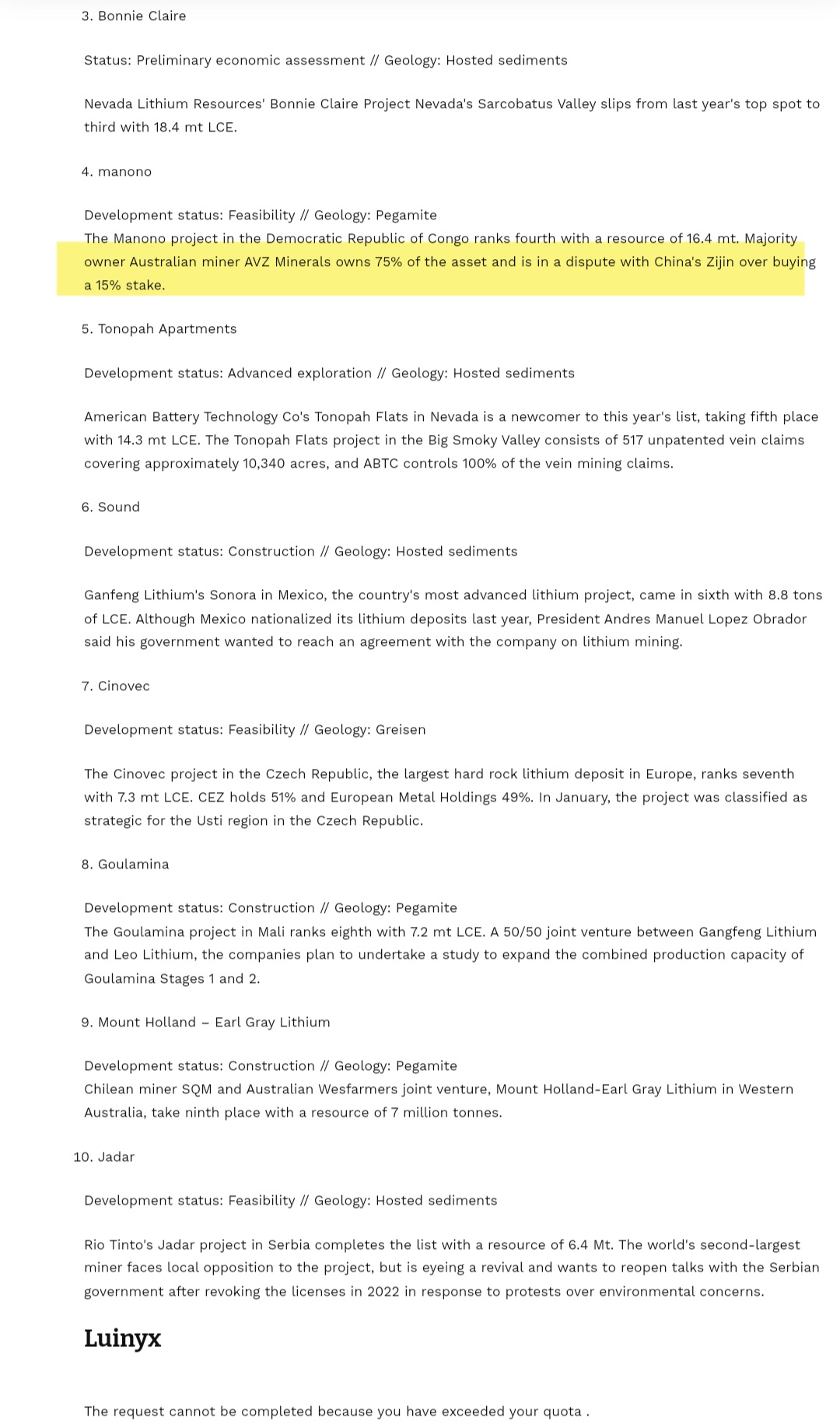 3. Bonnie Claire

Status: Preliminary economic assessment // Geology: Hosted sediments

Nevada Lithium Resources' Bonnie Claire Project Nevada's Sarcobatus Valley slips from last year's top spot to third with 18.4 mt LCE.

4. manono

Development status: Feasibility // Geology: Pegamite
The Manono project in the Democratic Republic of Congo ranks fourth with a resource of 16.4 mt. Majority owner Australian miner AVZ Minerals owns 75% of the asset and is in a dispute with China's Zijin over buying a 15% stake.

5. Tonopah Apartments

Development status: Advanced exploration // Geology: Hosted sediments

American Battery Technology Co's Tonopah Flats in Nevada is a newcomer to this year's list, taking fifth place with 14.3 mt LCE. The Tonopah Flats project in the Big Smoky Valley consists of 517 unpatented vein claims covering approximately 10,340 acres, and ABTC controls 100% of the vein mining claims.

6. Sound

Development status: Construction // Geology: Hosted sediments

Ganfeng Lithium's Sonora in Mexico, the country's most advanced lithium project, came in sixth with 8.8 tons of LCE. Although Mexico nationalized its lithium deposits last year, President Andres Manuel Lopez Obrador said his government wanted to reach an agreement with the company on lithium mining.

7. Cinovec

Development status: Feasibility // Geology: Greisen

The Cinovec project in the Czech Republic, the largest hard rock lithium deposit in Europe, ranks seventh with 7.3 mt LCE. CEZ holds 51% and European Metal Holdings 49%. In January, the project was classified as strategic for the Usti region in the Czech Republic.

8. Goulamina

Development status: Construction // Geology: Pegamite
The Goulamina project in Mali ranks eighth with 7.2 mt LCE. A 50/50 joint venture between Gangfeng Lithium and Leo Lithium, the companies plan to undertake a study to expand the combined production capacity of Goulamina Stages 1 and 2.

9. Mount Holland – Earl Gray Lithium

Development status: Construction // Geology: Pegamite
Chilean miner SQM and Australian Wesfarmers joint venture, Mount Holland-Earl Gray Lithium in Western Australia, take ninth place with a resource of 7 million tonnes.

10. Jadar

Development status: Feasibility // Geology: Hosted sediments

Rio Tinto's Jadar project in Serbia completes the list with a resource of 6.4 Mt. The world's second-largest miner faces local opposition to the project, but is eyeing a revival and wants to reopen talks with the Serbian government after revoking the licenses in 2022 in response to protests over environmental concerns.

Luinyx

The request cannot be completed because you have exceeded your quota .